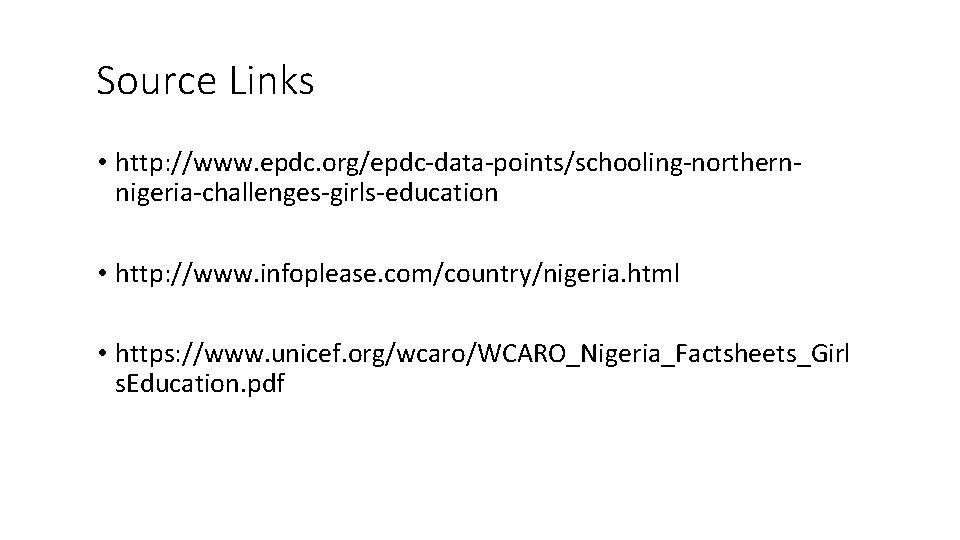 Source Links

• http://www.epdc.org/epdc-data-points/schooling-northern-nigeria-challenges-girls-education

• http://www.infoplease.com/country/nigeria.html

• https://www.unicef.org/wcaro/WCARO_Nigeria_Factsheets_GirlsEducation.pdf